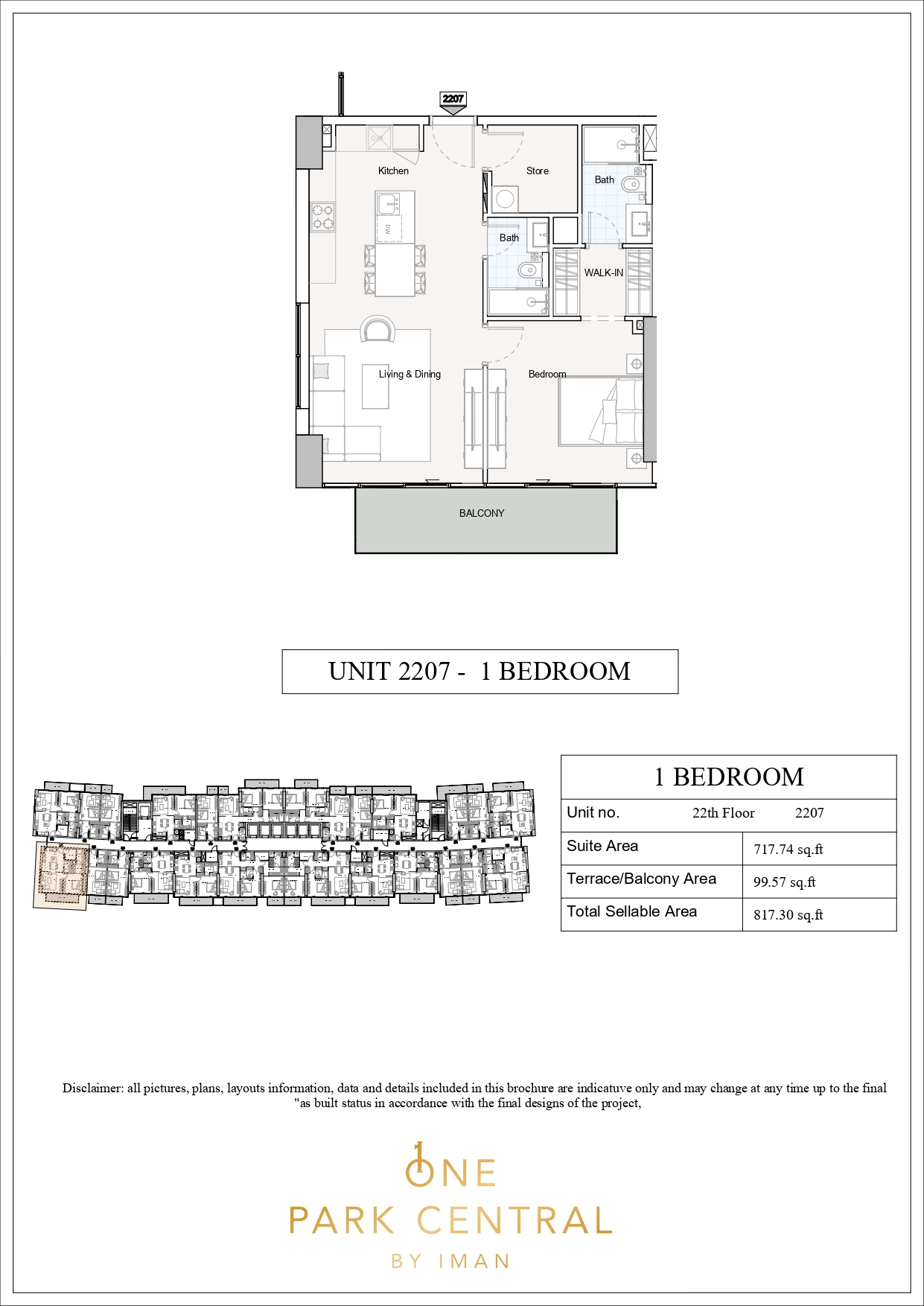 2207

Kitchen

Store

Bath

DW

Bath

WALK-IN

Living & Dining

Bedroom

BALCONY

UNIT 2207 - 1 BEDROOM

| 1 BEDROOM | |
|---|---|
| Unit no. 22th Floor 2207 | |
| Suite Area | 717.74 sq.ft |
| Terrace/Balcony Area | 99.57 sq.ft |
| Total Sellable Area | 817.30 sq.ft |

Disclaimer: all pictures, plans, layouts information, data and details included in this brochure are indicatuve only and may change at any time up to the final "as built status in accordance with the final designs of the project,

ONE
PARK CENTRAL
BY IMAN